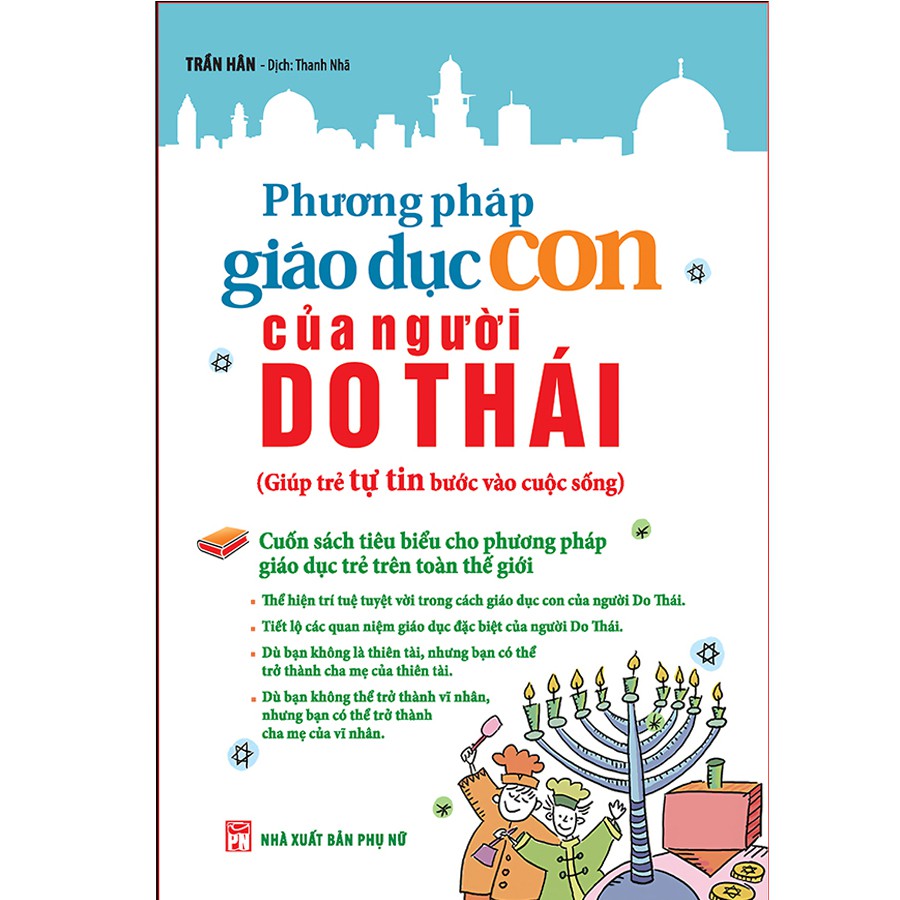 TRẦN HÂN - Dịch: Thanh Nhã

Phương pháp giáo dục con của người DO THÁI

(Giúp trẻ tự tin bước vào cuộc sống)

Cuốn sách tiêu biểu cho phương pháp giáo dục trẻ trên toàn thế giới

Thể hiện trí tuệ tuyệt vời trong cách giáo dục con của người Do Thái.

Tiết lộ các quan niệm giáo dục đặc biệt của người Do Thái.

Dù bạn không là thiên tài, nhưng bạn có thể trở thành cha mẹ của thiên tài.

Dù bạn không thể trở thành vĩ nhân, nhưng bạn có thể trở thành cha mẹ của vĩ nhân.

PN NHÀ XUẤT BẢN PHỤ NỮ